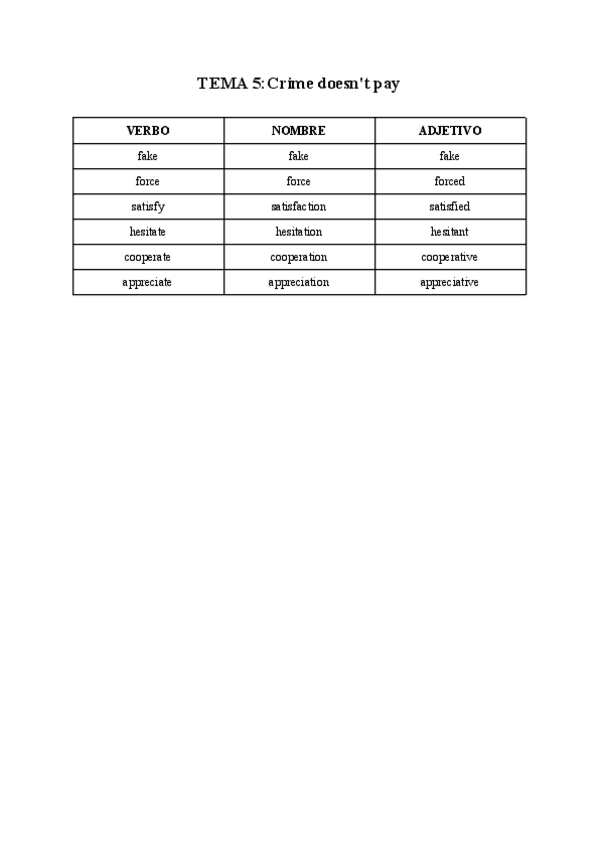 TEMA 5: Crime doesn't pay

| VERBO | NOMBRE | ADJETIVO |
|---|---|---|
| fake | fake | fake |
| force | force | forced |
| satisfy | satisfaction | satisfied |
| hesitate | hesitation | hesitant |
| cooperate | cooperation | cooperative |
| appreciate | appreciation | appreciative |